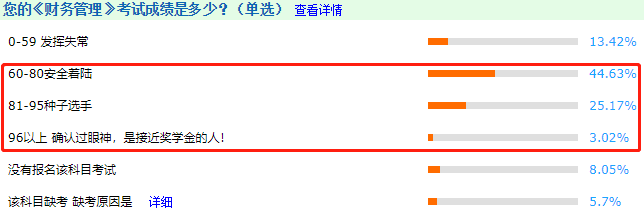 您的《财务管理》考试成绩是多少？（单选） 查看详情

0-59 发挥失常 13.42%

60-80安全着陆 44.63%

81-95种子选手 25.17%

96以上 确认过眼神，是接近奖学金的人！ 3.02%

没有报名该科目考试 8.05%

该科目缺考 缺考原因是 详细 5.7%